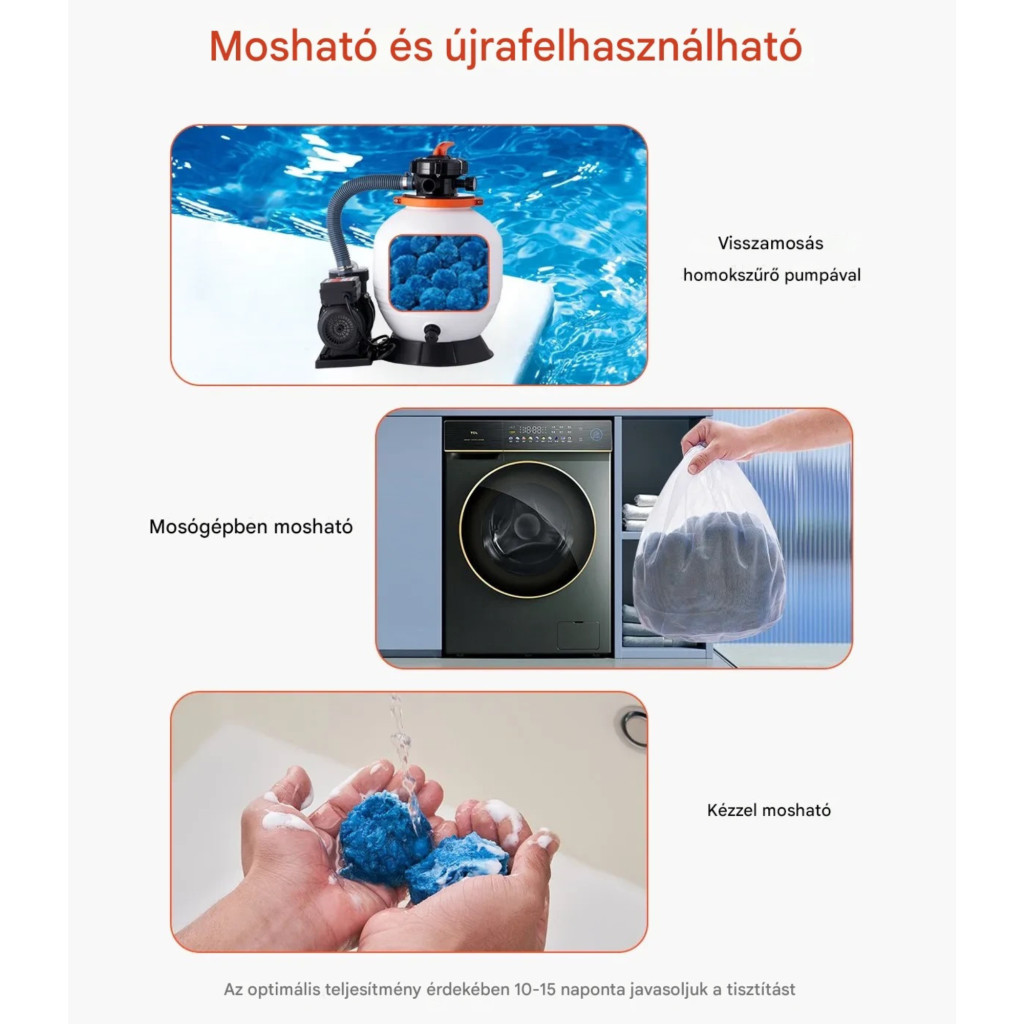 Mosható és újrafelhasználható

Visszamosás
homokszűrő pumpával

Mosógépben mosható

Kézzel mosható

Az optimális teljesítmény érdekében 10-15 naponta javasoljuk a tisztítást